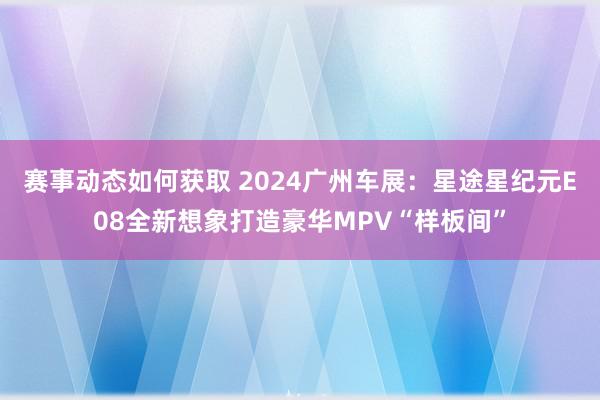 赛事动态如何获取 2024广州车展：星途星纪元E08全新想象打造豪华MPV“样板间”